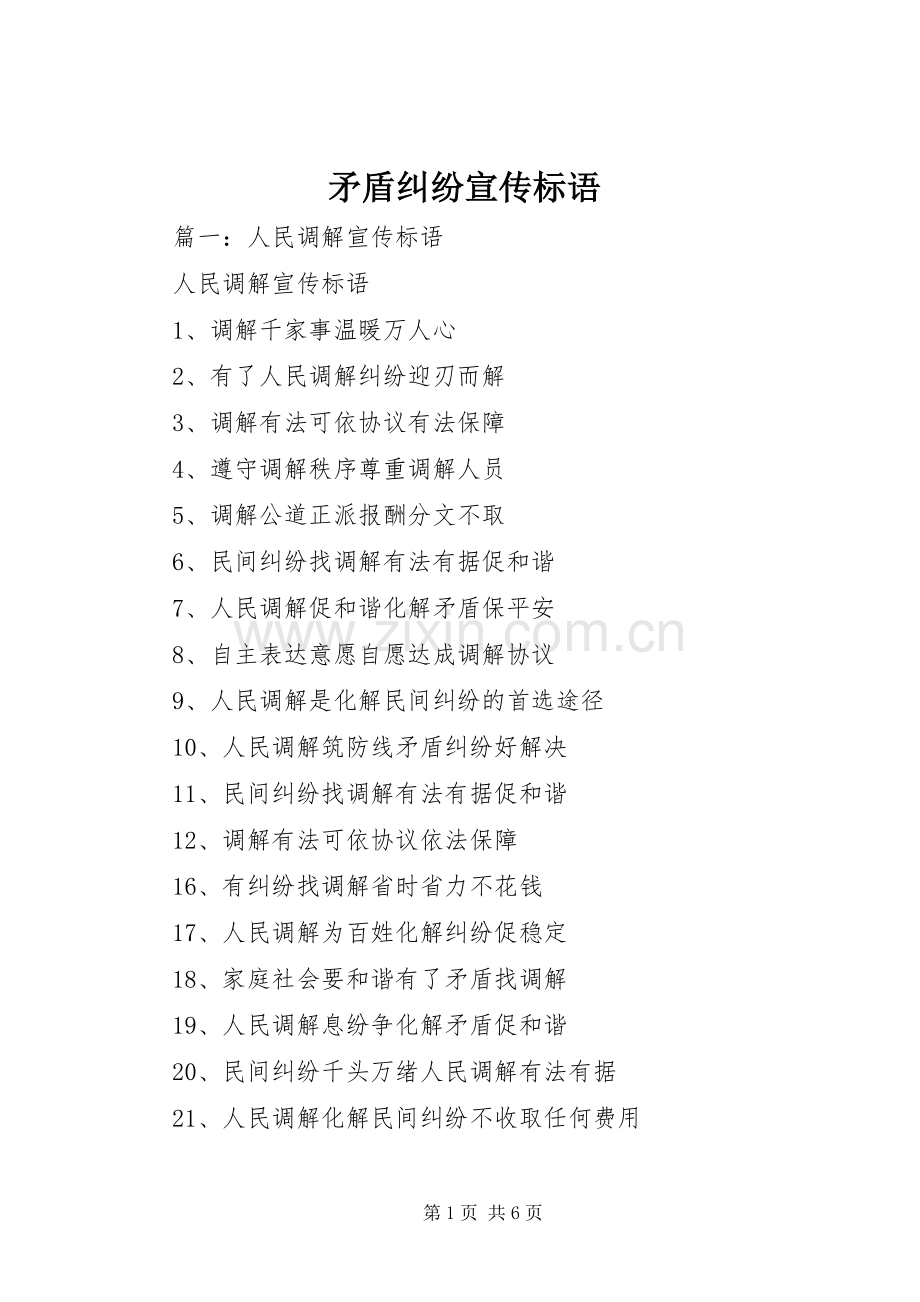 矛盾纠纷宣传标语

篇一：人民调解宣传标语

人民调解宣传标语

1、调解千家事温暖万人心

2、有了人民调解纠纷迎刃而解

3、调解有法可依协议有法保障

4、遵守调解秩序尊重调解人员

5、调解公道正派报酬分文不取

6、民间纠纷找调解有法有据促和谐

7、人民调解促和谐化解矛盾保平安

8、自主表达意愿自愿达成调解协议

9、人民调解是化解民间纠纷的首选途径

10、人民调解筑防线矛盾纠纷好解决

11、民间纠纷找调解有法有据促和谐

12、调解有法可依协议依法保障

16、有纠纷找调解省时省力不花钱

17、人民调解为百姓化解纠纷促稳定

18、家庭社会要和谐有了矛盾找调解

19、人民调解息纷争化解矛盾促和谐

20、民间纠纷千头万绪人民调解有法有据

21、人民调解化解民间纠纷不收取任何费用

www.zixin.com.cn

第 1 页 共 6 页